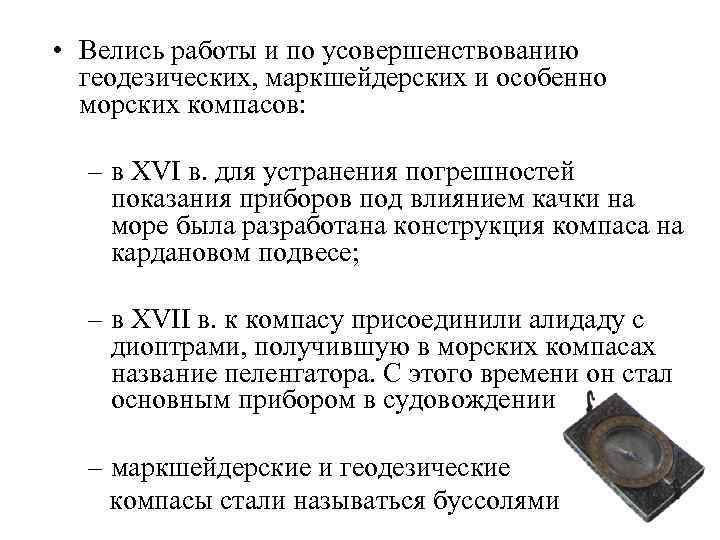 • Велись работы и по усовершенствованию геодезических, маркшейдерских и особенно морских компасов:

– в XVI в. для устранения погрешностей показания приборов под влиянием качки на море была разработана конструкция компаса на кардановом подвесе;

– в XVII в. к компасу присоединили алидаду с диоптрами, получившую в морских компасах название пеленгатора. С этого времени он стал основным прибором в судовождении

– маркшейдерские и геодезические компасы стали называться буссолями